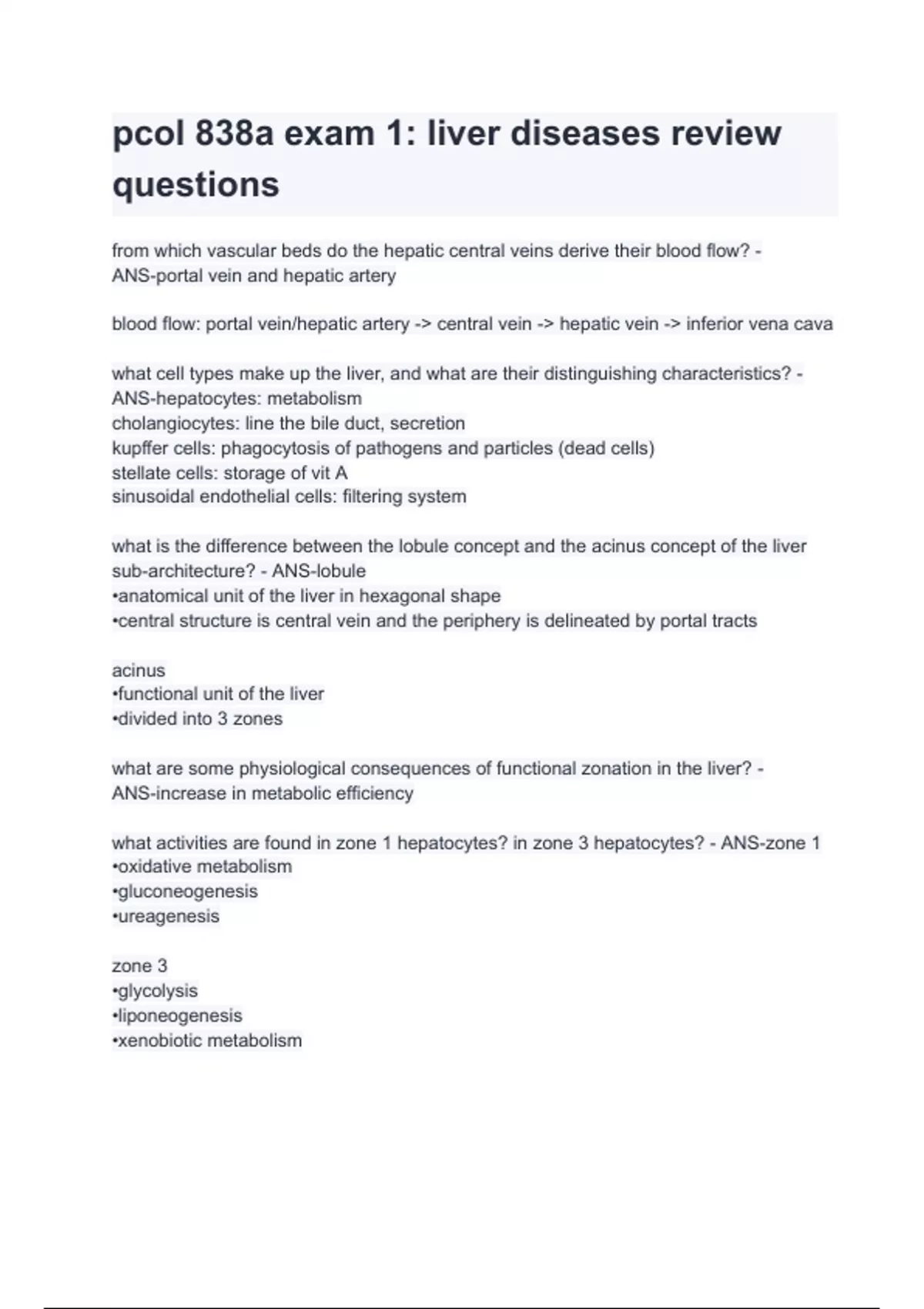 pcol 838a exam 1: liver diseases review questions

from which vascular beds do the hepatic central veins derive their blood flow? - ANS-portal vein and hepatic artery

blood flow: portal vein/hepatic artery -> central vein -> hepatic vein -> inferior vena cava

what cell types make up the liver, and what are their distinguishing characteristics? - ANS-hepatocytes: metabolism
cholangiocytes: line the bile duct, secretion
kupffer cells: phagocytosis of pathogens and particles (dead cells)
stellate cells: storage of vit A
sinusoidal endothelial cells: filtering system

what is the difference between the lobule concept and the acinus concept of the liver sub-architecture? - ANS-lobule
•anatomical unit of the liver in hexagonal shape
•central structure is central vein and the periphery is delineated by portal tracts

acinus
•functional unit of the liver
•divided into 3 zones

what are some physiological consequences of functional zonation in the liver? - ANS-increase in metabolic efficiency

what activities are found in zone 1 hepatocytes? in zone 3 hepatocytes? - ANS-zone 1
•oxidative metabolism
•gluconeogenesis
•ureagenesis

zone 3
•glycolysis
•liponeogenesis
•xenobiotic metabolism